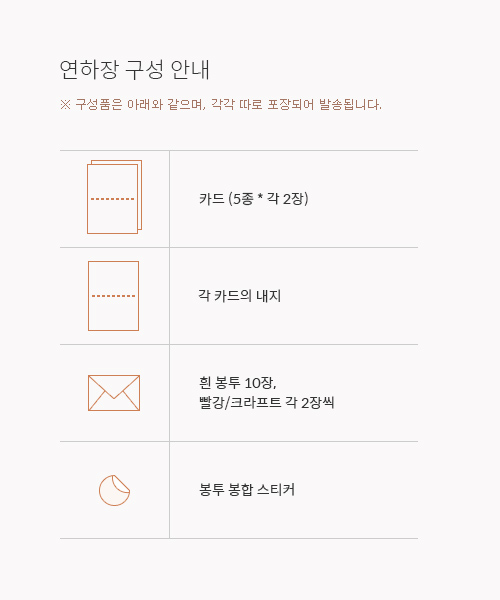 연하장 구성 안내

※ 구성품은 아래와 같으며, 각각 따로 포장되어 발송됩니다.

카드 (5종 * 각 2장)

각 카드의 내지

흰 봉투 10장,
빨강/크라프트 각 2장씩

봉투 봉합 스티커